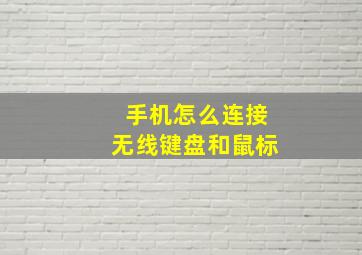 手机怎么连接
无线键盘和鼠标